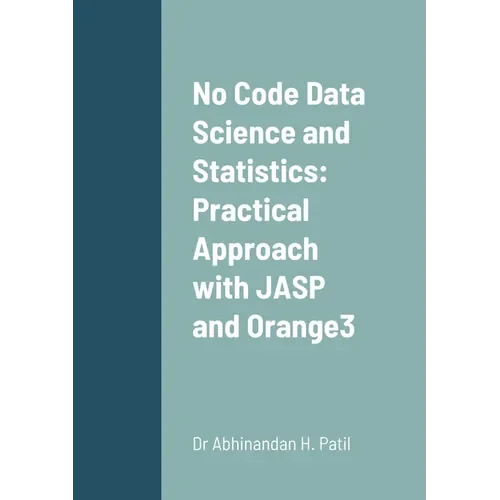 No Code Data Science and Statistics: Practical Approach with JASP and Orange3

Dr Abhinandan H. Patil